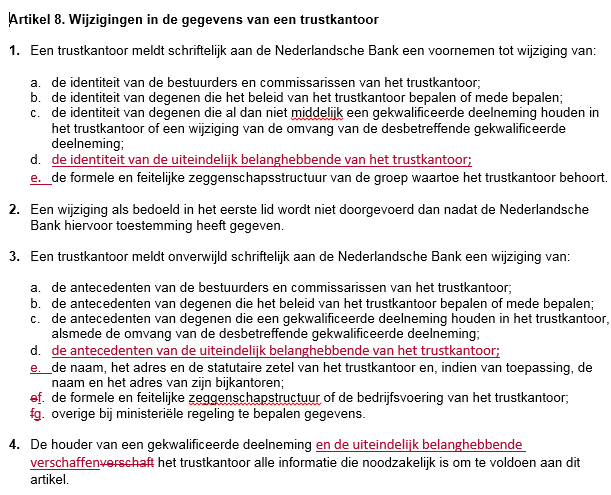 Artikel 8. Wijzigingen in de gegevens van een trustkantoor

1. Een trustkantoor meldt schriftelijk aan de Nederlandsche Bank een voornemen tot wijziging van:

a. de identiteit van de bestuurders en commissarissen van het trustkantoor;
b. de identiteit van degenen die het beleid van het trustkantoor bepalen of mede bepalen;
c. de identiteit van degenen die al dan niet middelijk een gekwalificeerde deelneming houden in het trustkantoor of een wijziging van de omvang van de desbetreffende gekwalificeerde deelneming;
d. de identiteit van de uiteindelijk belanghebbende van het trustkantoor;
e. de formele en feitelijke zeggenschapsstructuur van de groep waartoe het trustkantoor behoort.

2. Een wijziging als bedoeld in het eerste lid wordt niet doorgevoerd dan nadat de Nederlandsche Bank hiervoor toestemming heeft gegeven.

3. Een trustkantoor meldt onverwijld schriftelijk aan de Nederlandsche Bank een wijziging van:

a. de antecedenten van de bestuurders en commissarissen van het trustkantoor;
b. de antecedenten van degenen die het beleid van het trustkantoor bepalen of mede bepalen;
c. de antecedenten van degenen die een gekwalificeerde deelneming houden in het trustkantoor, alsmede de omvang van de desbetreffende gekwalificeerde deelneming;
d. de antecedenten van de uiteindelijk belanghebbende van het trustkantoor;
e. de naam, het adres en de statutaire zetel van het trustkantoor en, indien van toepassing, de naam en het adres van zijn bijkantoren;
ef. de formele en feitelijke zeggenschapstructuur of de bedrijfsvoering van het trustkantoor;
fg. overige bij ministeriële regeling te bepalen gegevens.

4. De houder van een gekwalificeerde deelneming en de uiteindelijk belanghebbende verschaffenverschaft het trustkantoor alle informatie die noodzakelijk is om te voldoen aan dit artikel.